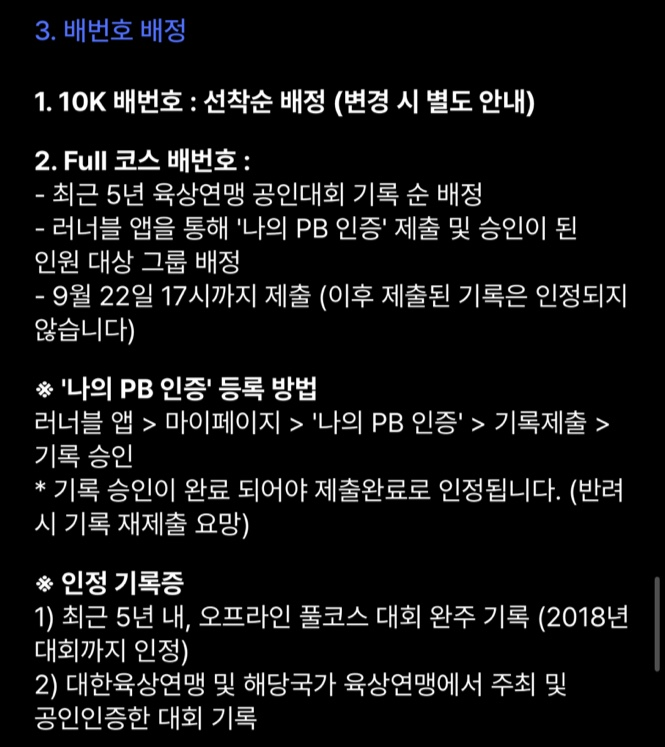 3. 배번호 배정

1. 10K 배번호 : 선착순 배정 (변경 시 별도 안내)

2. Full 코스 배번호 :
- 최근 5년 육상연맹 공인대회 기록 순 배정
- 러너블 앱을 통해 '나의 PB 인증' 제출 및 승인이 된 인원 대상 그룹 배정
- 9월 22일 17시까지 제출 (이후 제출된 기록은 인정되지 않습니다)

※ '나의 PB 인증' 등록 방법
러너블 앱 > 마이페이지 > '나의 PB 인증' > 기록제출 > 기록 승인
* 기록 승인이 완료 되어야 제출완료로 인정됩니다. (반려 시 기록 재제출 요망)

※ 인정 기록증
1) 최근 5년 내, 오프라인 풀코스 대회 완주 기록 (2018년 대회까지 인정)
2) 대한육상연맹 및 해당국가 육상연맹에서 주최 및 공인인증한 대회 기록